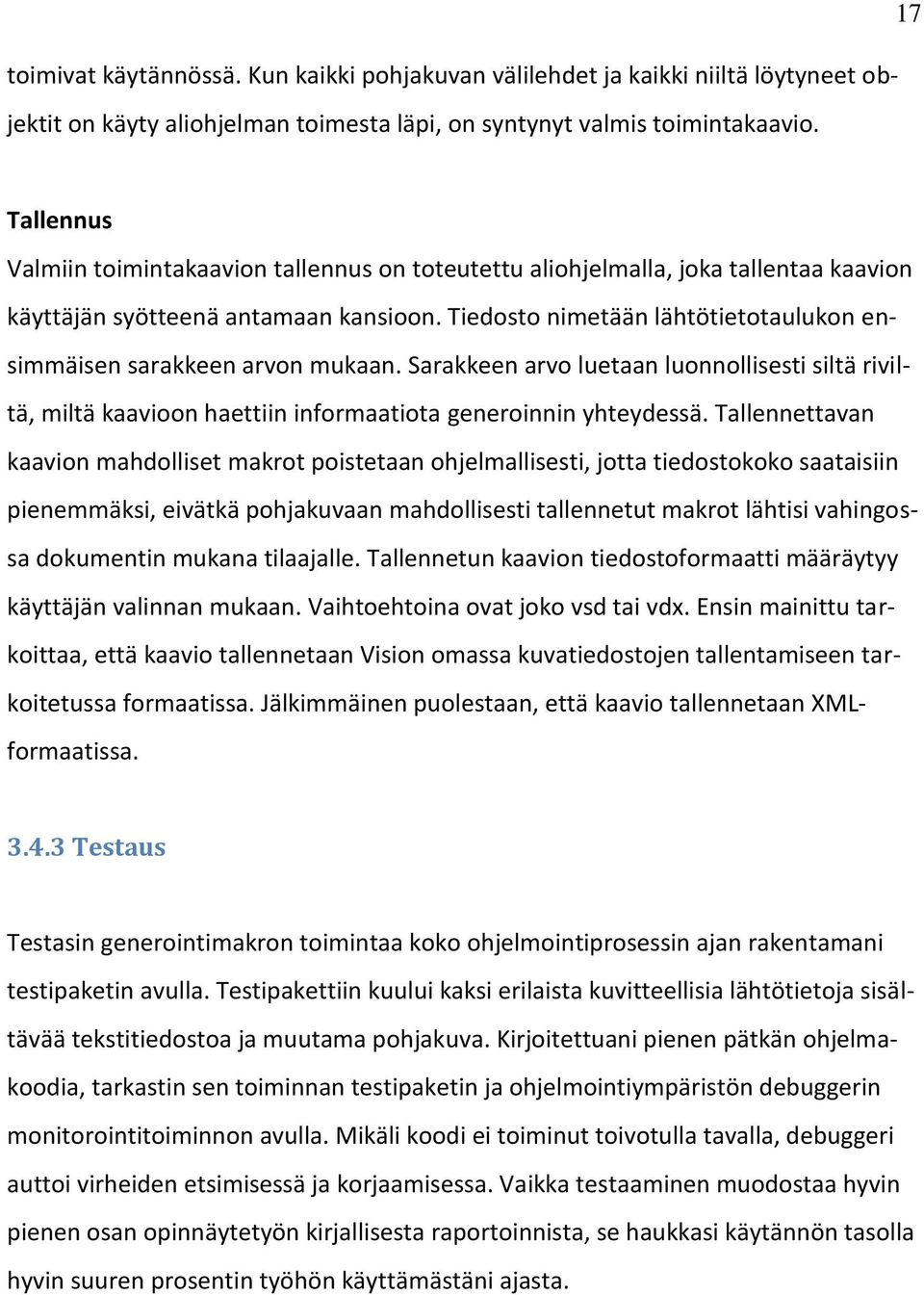 17

toimivat käytännössä. Kun kaikki pohjakuvan välilehdet ja kaikki niiltä löytyneet objektit on käyty aliohjelman toimesta läpi, on syntynyt valmis toimintakaavio.

Tallennus
Valmiin toimintakaavion tallennus on toteutettu aliohjelmalla, joka tallentaa kaavion käyttäjän syötteenä antamaan kansioon. Tiedosto nimetään lähtötietotaulukon ensimmäisen sarakkeen arvon mukaan. Sarakkeen arvo luetaan luonnollisesti siltä riviltä, miltä kaavioon haettiin informaatiota generoinnin yhteydessä. Tallennettavan kaavion mahdolliset makrot poistetaan ohjelmallisesti, jotta tiedostokoko saataisiin pienemmäksi, eivätkä pohjakuvaan mahdollisesti tallennetut makrot lähtisi vahingossa dokumentin mukana tilaajalle. Tallennetun kaavion tiedostoformaatti määräytyy käyttäjän valinnan mukaan. Vaihtoehtoina ovat joko vsd tai vdx. Ensin mainittu tarkoittaa, että kaavio tallennetaan Vision omassa kuvatiedostojen tallentamiseen tarkoitetussa formaatissa. Jälkimmäinen puolestaan, että kaavio tallennetaan XML-formaatissa.

3.4.3 Testaus

Testasin generointimakron toimintaa koko ohjelmointiprosessin ajan rakentamani testipaketin avulla. Testipakettiin kuului kaksi erilaista kuvitteellisia lähtötietoja sisältävää tekstitiedostoa ja muutama pohjakuva. Kirjoitettuani pienen pätkän ohjelmakoodia, tarkastin sen toiminnan testipaketin ja ohjelmointiympäristön debuggerin monitorointitoiminnon avulla. Mikäli koodi ei toiminut toivotulla tavalla, debuggeri auttoi virheiden etsimisessä ja korjaamisessa. Vaikka testaaminen muodostaa hyvin pienen osan opinnäytetyön kirjallisesta raportoinnista, se haukkasi käytännön tasolla hyvin suuren prosentin työhön käyttämästäni ajasta.